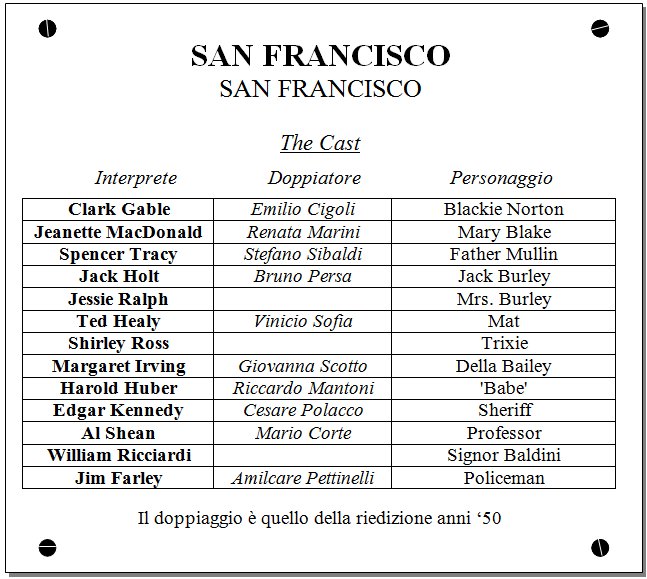 SAN FRANCISCO
SAN FRANCISCO

The Cast

| Interprete | Doppiatore | Personaggio |
|---|---|---|
| Clark Gable | Emilio Cigoli | Blackie Norton |
| Jeanette MacDonald | Renata Marini | Mary Blake |
| Spencer Tracy | Stefano Sibaldi | Father Mullin |
| Jack Holt | Bruno Persa | Jack Burley |
| Jessie Ralph | | Mrs. Burley |
| Ted Healy | Vinicio Sofia | Mat |
| Shirley Ross | | Trixie |
| Margaret Irving | Giovanna Scotto | Della Bailey |
| Harold Huber | Riccardo Mantoni | 'Babe' |
| Edgar Kennedy | Cesare Polacco | Sheriff |
| Al Shean | Mario Corte | Professor |
| William Ricciardi | | Signor Baldini |
| Jim Farley | Amilcare Pettinelli | Policeman |

Il doppiaggio è quello della riedizione anni '50